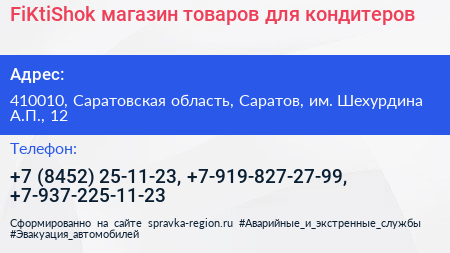 FiKtiShok магазин товаров для кондитеров

Адрес:

410010, Саратовская область, Саратов, им. Шехурдина А.П., 12

Телефон:

+7 (8452) 25-11-23, +7-919-827-27-99, +7-937-225-11-23

Сформированно на сайте spravka-region.ru #Аварийные_и_экстренные_службы #Эвакуация_автомобилей